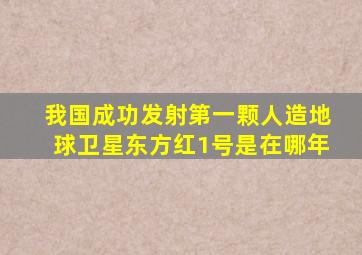 我国成功发射第一颗人造地球卫星东方红1号是在哪年